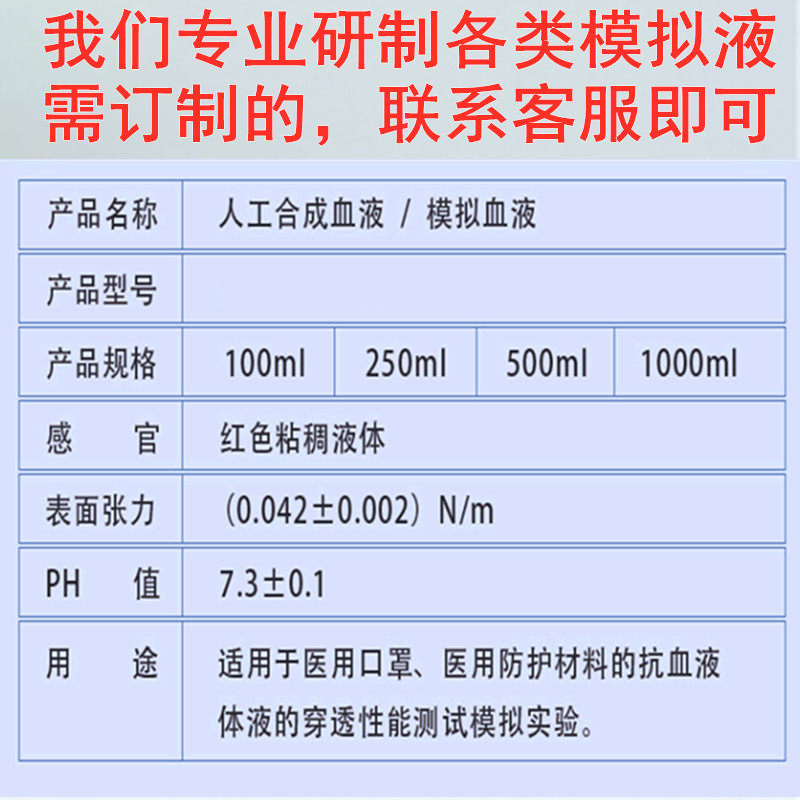 我们专业研制各类模拟液
需订制的，联系客服即可

| 产品名称 | 人工合成血液 / 模拟血液 | | | |
|---|---|---|---|---|
| 产品型号 | | | | |
| 产品规格 | 100ml | 250ml | 500ml | 1000ml |
| 感 官 | 红色粘稠液体 | | | |
| 表面张力 | （0.042±0.002）N/m | | | |
| PH 值 | 7.3±0.1 | | | |
| 用 途 | 适用于医用口罩、医用防护材料的抗血液体液的穿透性能测试模拟实验。 | | | |